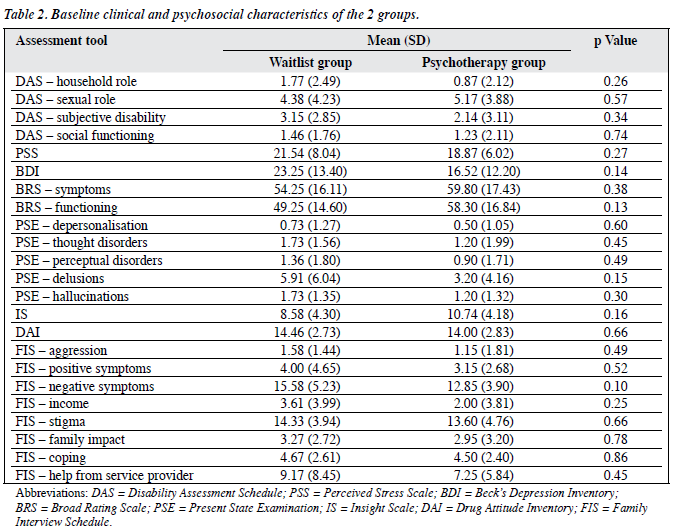 Table 2. Baseline clinical and psychosocial characteristics of the 2 groups.

| Assessment tool | Mean (SD) Waitlist group | Mean (SD) Psychotherapy group | p Value |
|---|---|---|---|
| DAS – household role | 1.77 (2.49) | 0.87 (2.12) | 0.26 |
| DAS – sexual role | 4.38 (4.23) | 5.17 (3.88) | 0.57 |
| DAS – subjective disability | 3.15 (2.85) | 2.14 (3.11) | 0.34 |
| DAS – social functioning | 1.46 (1.76) | 1.23 (2.11) | 0.74 |
| PSS | 21.54 (8.04) | 18.87 (6.02) | 0.27 |
| BDI | 23.25 (13.40) | 16.52 (12.20) | 0.14 |
| BRS – symptoms | 54.25 (16.11) | 59.80 (17.43) | 0.38 |
| BRS – functioning | 49.25 (14.60) | 58.30 (16.84) | 0.13 |
| PSE – depersonalisation | 0.73 (1.27) | 0.50 (1.05) | 0.60 |
| PSE – thought disorders | 1.73 (1.56) | 1.20 (1.99) | 0.45 |
| PSE – perceptual disorders | 1.36 (1.80) | 0.90 (1.71) | 0.49 |
| PSE – delusions | 5.91 (6.04) | 3.20 (4.16) | 0.15 |
| PSE – hallucinations | 1.73 (1.35) | 1.20 (1.32) | 0.30 |
| IS | 8.58 (4.30) | 10.74 (4.18) | 0.16 |
| DAI | 14.46 (2.73) | 14.00 (2.83) | 0.66 |
| FIS – aggression | 1.58 (1.44) | 1.15 (1.81) | 0.49 |
| FIS – positive symptoms | 4.00 (4.65) | 3.15 (2.68) | 0.52 |
| FIS – negative symptoms | 15.58 (5.23) | 12.85 (3.90) | 0.10 |
| FIS – income | 3.61 (3.99) | 2.00 (3.81) | 0.25 |
| FIS – stigma | 14.33 (3.94) | 13.60 (4.76) | 0.66 |
| FIS – family impact | 3.27 (2.72) | 2.95 (3.20) | 0.78 |
| FIS – coping | 4.67 (2.61) | 4.50 (2.40) | 0.86 |
| FIS – help from service provider | 9.17 (8.45) | 7.25 (5.84) | 0.45 |

Abbreviations: DAS = Disability Assessment Schedule; PSS = Perceived Stress Scale; BDI = Beck's Depression Inventory; BRS = Broad Rating Scale; PSE = Present State Examination; IS = Insight Scale; DAI = Drug Attitude Inventory; FIS = Family Interview Schedule.